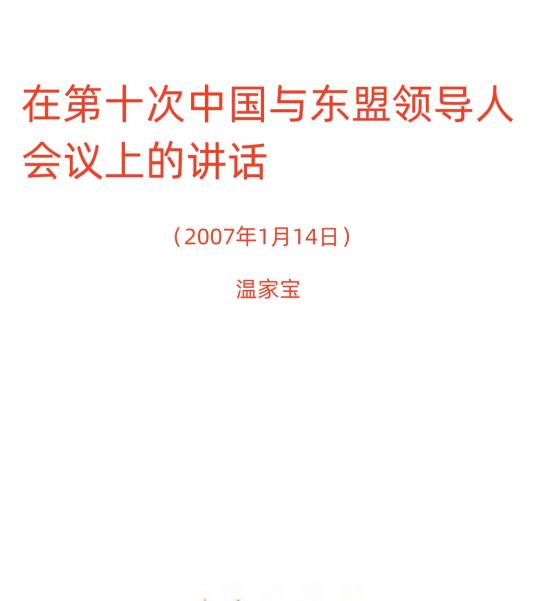 在第十次中国与东盟领导人会议上的讲话

（2007年1月14日）

温家宝